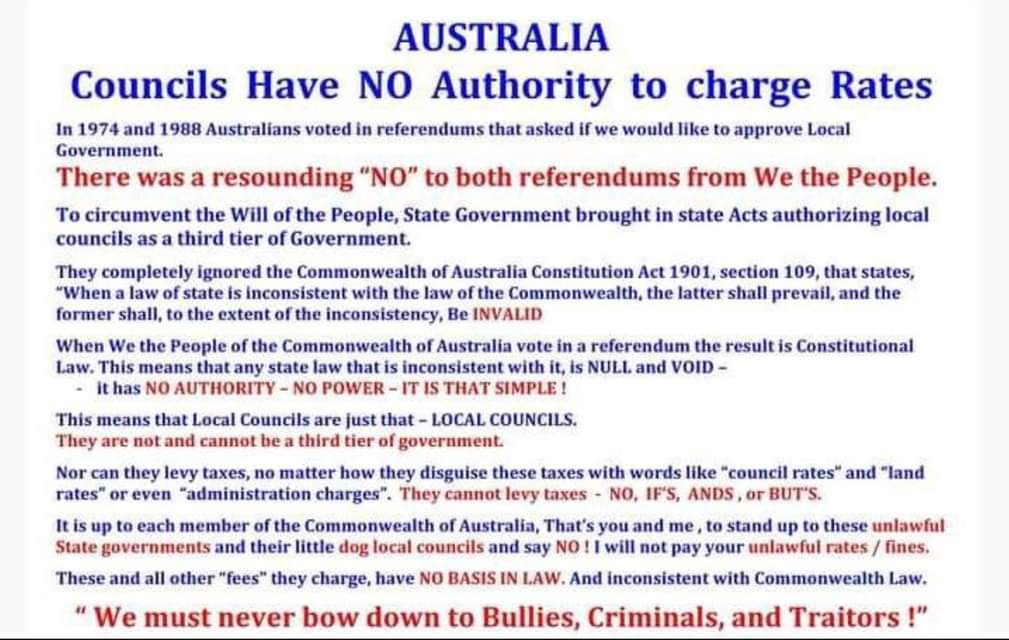 AUSTRALIA
Councils Have NO Authority to charge Rates

In 1974 and 1988 Australians voted in referendums that asked if we would like to approve Local Government.

There was a resounding "NO" to both referendums from We the People.

To circumvent the Will of the People, State Government brought in state Acts authorizing local councils as a third tier of Government.

They completely ignored the Commonwealth of Australia Constitution Act 1901, section 109, that states, "When a law of state is inconsistent with the law of the Commonwealth, the latter shall prevail, and the former shall, to the extent of the inconsistency, Be INVALID

When We the People of the Commonwealth of Australia vote in a referendum the result is Constitutional Law. This means that any state law that is inconsistent with it, is NULL and VOID –
- it has NO AUTHORITY – NO POWER – IT IS THAT SIMPLE !

This means that Local Councils are just that – LOCAL COUNCILS.
They are not and cannot be a third tier of government.

Nor can they levy taxes, no matter how they disguise these taxes with words like "council rates" and "land rates" or even "administration charges". They cannot levy taxes - NO, IF'S, ANDS , or BUT'S.

It is up to each member of the Commonwealth of Australia, That's you and me , to stand up to these unlawful State governments and their little dog local councils and say NO ! I will not pay your unlawful rates / fines.

These and all other "fees" they charge, have NO BASIS IN LAW. And inconsistent with Commonwealth Law.

" We must never bow down to Bullies, Criminals, and Traitors !"